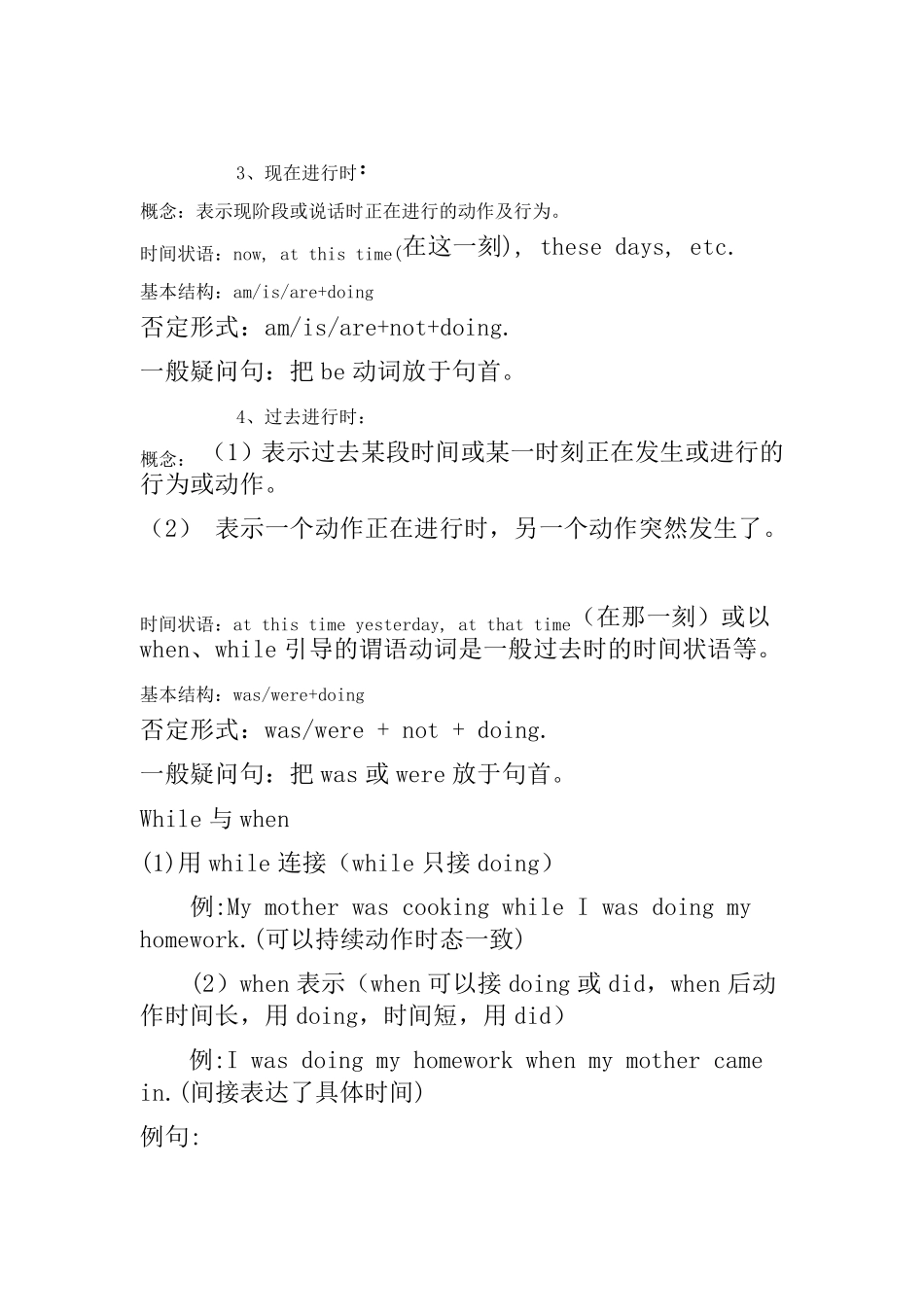 3、现在进行时：

概念：表示现阶段或说话时正在进行的动作及行为。

时间状语：now, at this time(在这一刻), these days, etc.

基本结构：am/is/are+doing

否定形式：am/is/are+not+doing.

一般疑问句：把 be 动词放于句首。

4、过去进行时：

概念：（1）表示过去某段时间或某一时刻正在发生或进行的行为或动作。

（2） 表示一个动作正在进行时，另一个动作突然发生了。

时间状语：at this time yesterday, at that time（在那一刻）或以 when、while 引导的谓语动词是一般过去时的时间状语等。

基本结构：was/were+doing

否定形式：was/were + not + doing.

一般疑问句：把 was 或 were 放于句首。

While 与 when

(1)用 while 连接（while 只接 doing）

例:My mother was cooking while I was doing my homework.(可以持续动作时态一致)

（2）when 表示（when 可以接 doing 或 did，when 后动作时间长，用 doing，时间短，用 did）

例:I was doing my homework when my mother came in.(间接表达了具体时间)

例句: